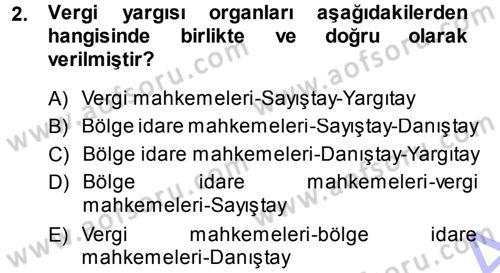 2. Vergi yargısı organları aşağıdakilerden hangisinde birlikte ve doğru olarak verilmiştir?

A) Vergi mahkemeleri-Sayıştay-Yargıtay
B) Bölge idare mahkemeleri-Sayıştay-Danıştay
C) Bölge idare mahkemeleri-Danıştay-Yargıtay
D) Bölge idare mahkemeleri-vergi mahkemeleri-Sayıştay
E) Vergi mahkemeleri-bölge idare mahkemeleri-Danıştay

www.aofsoru.com